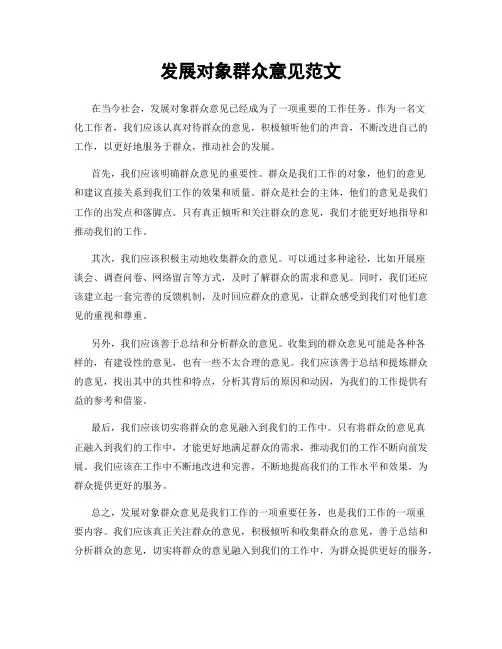 发展对象群众意见范文

在当今社会，发展对象群众意见已经成为了一项重要的工作任务。作为一名文化工作者，我们应该认真对待群众的意见，积极倾听他们的声音，不断改进自己的工作，以更好地服务于群众，推动社会的发展。

首先，我们应该明确群众意见的重要性。群众是我们工作的对象，他们的意见和建议直接关系到我们工作的效果和质量。群众是社会的主体，他们的意见是我们工作的出发点和落脚点。只有真正倾听和关注群众的意见，我们才能更好地指导和推动我们的工作。

其次，我们应该积极主动地收集群众的意见。可以通过多种途径，比如开展座谈会、调查问卷、网络留言等方式，及时了解群众的需求和意见。同时，我们还应该建立起一套完善的反馈机制，及时回应群众的意见，让群众感受到我们对他们意见的重视和尊重。

另外，我们应该善于总结和分析群众的意见。收集到的群众意见可能是各种各样的，有建设性的意见，也有一些不太合理的意见。我们应该善于总结和提炼群众的意见，找出其中的共性和特点，分析其背后的原因和动因，为我们的工作提供有益的参考和借鉴。

最后，我们应该切实将群众的意见融入到我们的工作中。只有将群众的意见真正融入到我们的工作中，才能更好地满足群众的需求，推动我们的工作不断向前发展。我们应该在工作中不断地改进和完善，不断地提高我们的工作水平和效果，为群众提供更好的服务。

总之，发展对象群众意见是我们工作的一项重要任务，也是我们工作的一项重要内容。我们应该真正关注群众的意见，积极倾听和收集群众的意见，善于总结和分析群众的意见，切实将群众的意见融入到我们的工作中，为群众提供更好的服务，